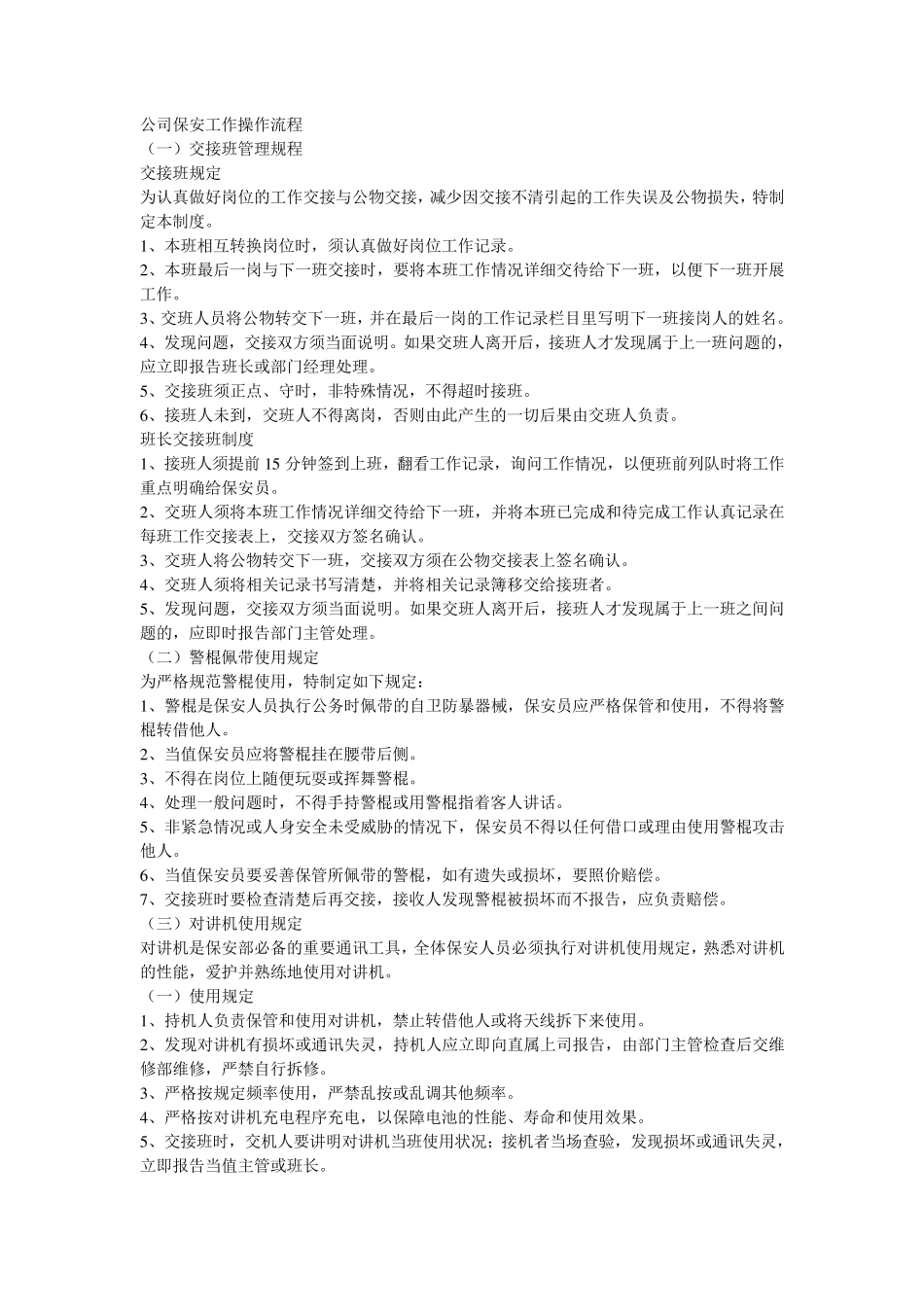 公司保安工作操作流程
（一）交接班管理规程
交接班规定
为认真做好岗位的工作交接与公物交接，减少因交接不清引起的工作失误及公物损失，特制定本制度。
1、本班相互转换岗位时，须认真做好岗位工作记录。
2、本班最后一岗与下一班交接时，要将本班工作情况详细交待给下一班，以便下一班开展工作。
3、交班人员将公物转交下一班，并在最后一岗的工作记录栏目里写明下一班接岗人的姓名。
4、发现问题，交接双方须当面说明。如果交班人离开后，接班人才发现属于上一班问题的，应立即报告班长或部门经理处理。
5、交接班须正点、守时，非特殊情况，不得超时接班。
6、接班人未到，交班人不得离岗，否则由此产生的一切后果由交班人负责。
班长交接班制度
1、接班人须提前 15 分钟签到上班，翻看工作记录，询问工作情况，以便班前列队时将工作重点明确给保安员。
2、交班人须将本班工作情况详细交待给下一班，并将本班已完成和待完成工作认真记录在每班工作交接表上，交接双方签名确认。
3、交班人将公物转交下一班，交接双方须在公物交接表上签名确认。
4、交班人须将相关记录书写清楚，并将相关记录簿移交给接班者。
5、发现问题，交接双方须当面说明。如果交班人离开后，接班人才发现属于上一班之间问题的，应即时报告部门主管处理。
（二）警棍佩带使用规定
为严格规范警棍使用，特制定如下规定：
1、警棍是保安人员执行公务时佩带的自卫防暴器械，保安员应严格保管和使用，不得将警棍转借他人。
2、当值保安员应将警棍挂在腰带后侧。
3、不得在岗位上随便玩耍或挥舞警棍。
4、处理一般问题时，不得手持警棍或用警棍指着客人讲话。
5、非紧急情况或人身安全未受威胁的情况下，保安员不得以任何借口或理由使用警棍攻击他人。
6、当值保安员要妥善保管所佩带的警棍，如有遗失或损坏，要照价赔偿。
7、交接班时要检查清楚后再交接，接收人发现警棍被损坏而不报告，应负责赔偿。
（三）对讲机使用规定
对讲机是保安部必备的重要通讯工具，全体保安人员必须执行对讲机使用规定，熟悉对讲机的性能，爱护并熟练地使用对讲机。
（一）使用规定
1、持机人负责保管和使用对讲机，禁止转借他人或将天线拆下来使用。
2、发现对讲机有损坏或通讯失灵，持机人应立即向直属上司报告，由部门主管检查后交维修部维修，严禁自行拆修。
3、严格按规定频率使用，严禁乱按或乱调其他频率。
4、严格按对讲机充电程序充电，以保障电池的性能、寿命和使用效果。
5、交接班时，交机人要讲明对讲机当班使用状况；接机者当场查验，发现损坏或通讯失灵，立即报告当值主管或班长。